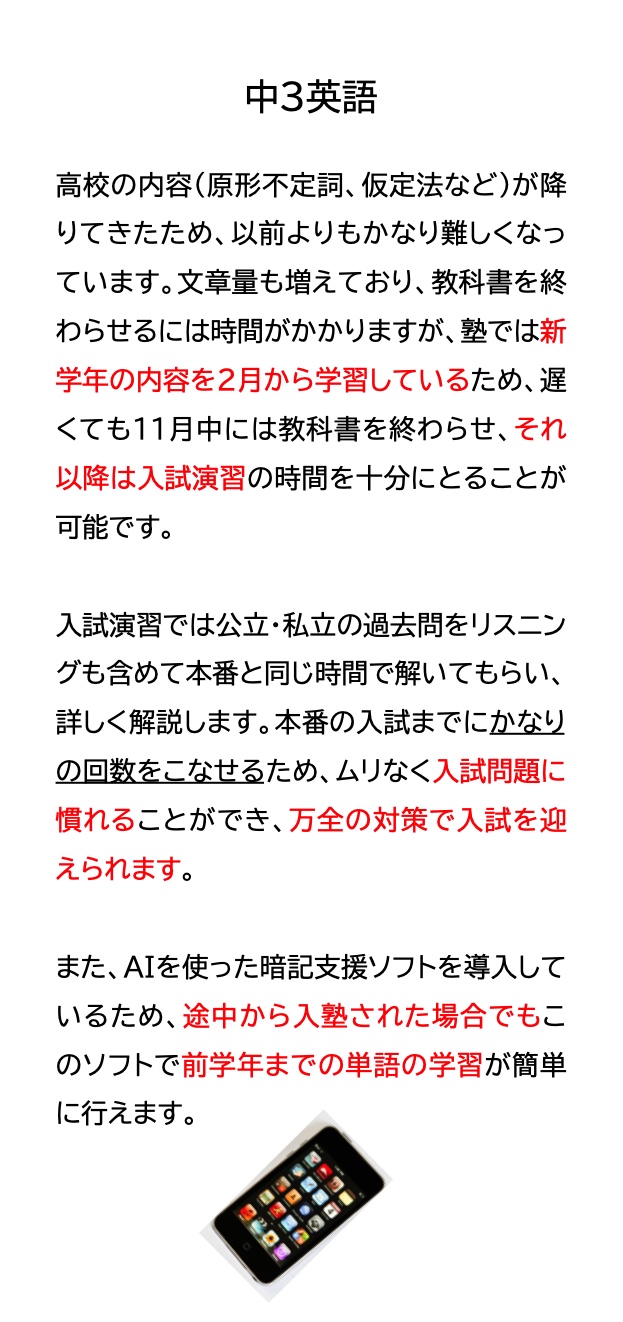 中3英語

高校の内容（原形不定詞、仮定法など）が降りてきたため、以前よりもかなり難しくなっています。文章量も増えており、教科書を終わらせるには時間がかかりますが、塾では新学年の内容を2月から学習しているため、遅くても11月中には教科書を終わらせ、それ以降は入試演習の時間を十分にとることが可能です。

入試演習では公立・私立の過去問をリスニングも含めて本番と同じ時間で解いてもらい、詳しく解説します。本番の入試までにかなりの回数をこなせるため、ムリなく入試問題に慣れることができ、万全の対策で入試を迎えられます。

また、AIを使った暗記支援ソフトを導入しているため、途中から入塾された場合でもこのソフトで前学年までの単語の学習が簡単に行えます。